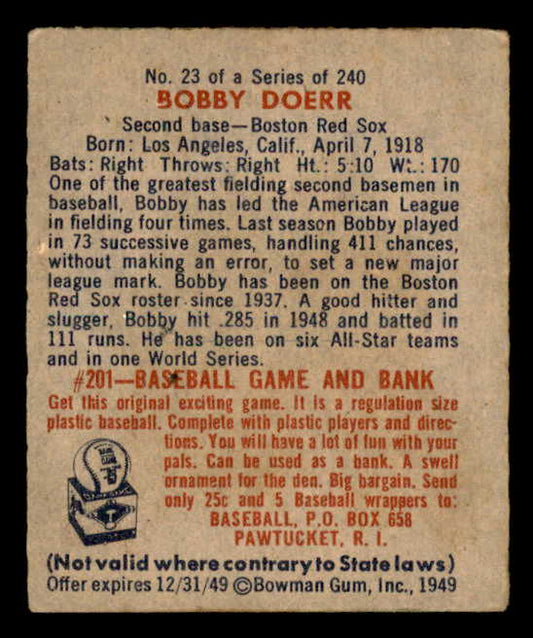 No. 23 of a Series of 240
BOBBY DOERR
Second base—Boston Red Sox
Born: Los Angeles, Calif., April 7, 1918
Bats: Right Throws: Right Ht.: 5:10 Wt.: 170
One of the greatest fielding second basemen in baseball, Bobby has led the American League in fielding four times. Last season Bobby played in 73 successive games, handling 411 chances, without making an error, to set a new major league mark. Bobby has been on the Boston Red Sox roster since 1937. A good hitter and slugger, Bobby hit .285 in 1948 and batted in 111 runs. He has been on six All-Star teams and in one World Series.

#201—BASEBALL GAME AND BANK
Get this original exciting game. It is a regulation size plastic baseball. Complete with plastic players and directions. You will have a lot of fun with your pals. Can be used as a bank. A swell ornament for the den. Big bargain. Send only 25c and 5 Baseball wrappers to:
BASEBALL, P.O. BOX 658
PAWTUCKET, R. I.
(Not valid where contrary to State laws)
Offer expires 12/31/49 ©Bowman Gum, Inc., 1949